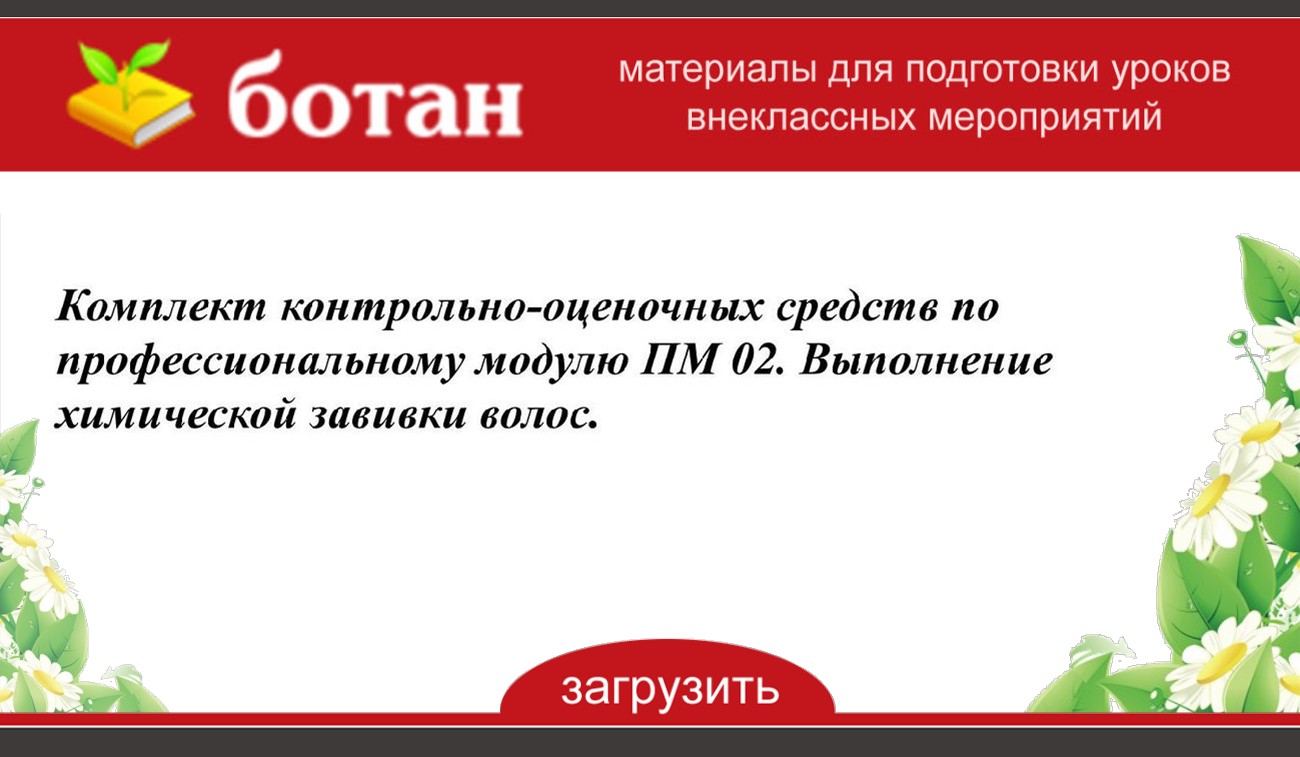 ботан

материалы для подготовки уроков
внеклассных мероприятий

Комплект контрольно-оценочных средств по профессиональному модулю ПМ 02. Выполнение химической завивки волос.

загрузить